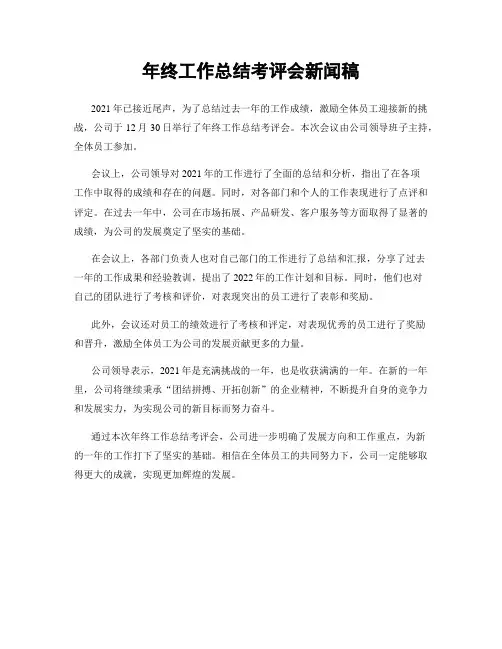 年终工作总结考评会新闻稿

2021年已接近尾声，为了总结过去一年的工作成绩，激励全体员工迎接新的挑战，公司于12月30日举行了年终工作总结考评会。本次会议由公司领导班子主持，全体员工参加。

会议上，公司领导对2021年的工作进行了全面的总结和分析，指出了在各项工作中取得的成绩和存在的问题。同时，对各部门和个人的工作表现进行了点评和评定。在过去一年中，公司在市场拓展、产品研发、客户服务等方面取得了显著的成绩，为公司的发展奠定了坚实的基础。

在会议上，各部门负责人也对自己部门的工作进行了总结和汇报，分享了过去一年的工作成果和经验教训，提出了2022年的工作计划和目标。同时，他们也对自己的团队进行了考核和评价，对表现突出的员工进行了表彰和奖励。

此外，会议还对员工的绩效进行了考核和评定，对表现优秀的员工进行了奖励和晋升，激励全体员工为公司的发展贡献更多的力量。

公司领导表示，2021年是充满挑战的一年，也是收获满满的一年。在新的一年里，公司将继续秉承“团结拼搏、开拓创新”的企业精神，不断提升自身的竞争力和发展实力，为实现公司的新目标而努力奋斗。

通过本次年终工作总结考评会，公司进一步明确了发展方向和工作重点，为新的一年的工作打下了坚实的基础。相信在全体员工的共同努力下，公司一定能够取得更大的成就，实现更加辉煌的发展。